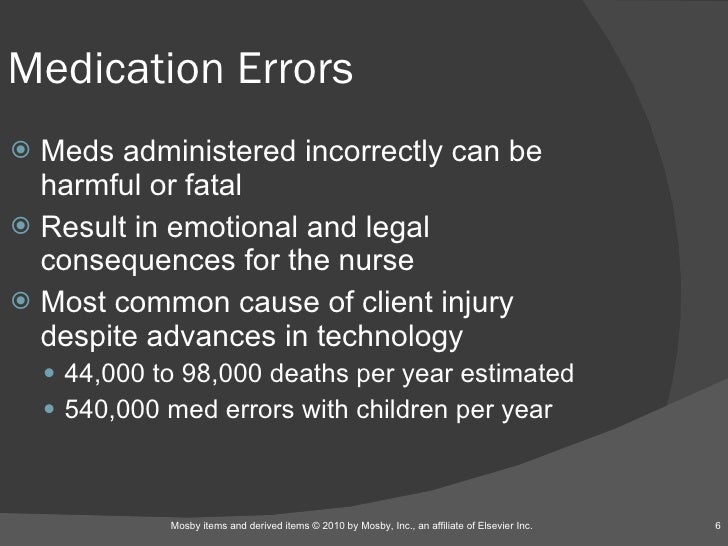 Medication Errors

Meds administered incorrectly can be harmful or fatal

Result in emotional and legal consequences for the nurse

Most common cause of client injury despite advances in technology

44,000 to 98,000 deaths per year estimated

540,000 med errors with children per year

Mosby items and derived items © 2010 by Mosby, Inc., an affiliate of Elsevier Inc.

6